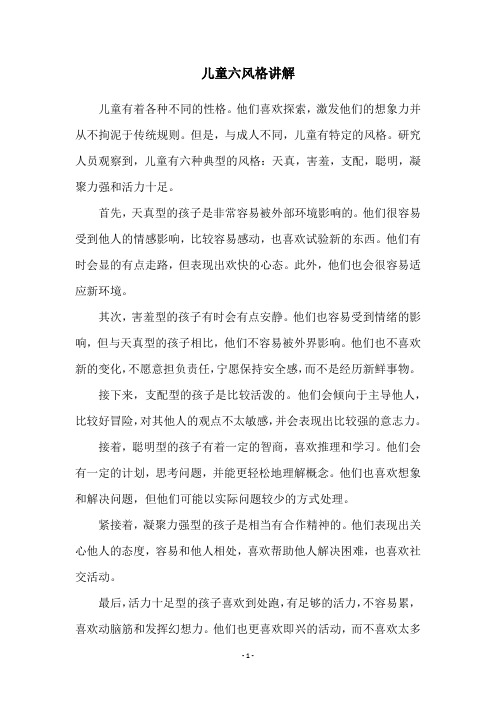 儿童六风格讲解

儿童有着各种不同的性格。他们喜欢探索，激发他们的想象力并从不拘泥于传统规则。但是，与成人不同，儿童有特定的风格。研究人员观察到，儿童有六种典型的风格：天真，害羞，支配，聪明，凝聚力强和活力十足。

首先，天真型的孩子是非常容易被外部环境影响的。他们很容易受到他人的情感影响，比较容易感动，也喜欢试验新的东西。他们有时会显的有点走路，但表现出欢快的心态。此外，他们也会很容易适应新环境。

其次，害羞型的孩子有时会有点安静。他们也容易受到情绪的影响，但与天真型的孩子相比，他们不容易被外界影响。他们也不喜欢新的变化，不愿意担负责任，宁愿保持安全感，而不是经历新鲜事物。

接下来，支配型的孩子是比较活泼的。他们会倾向于主导他人，比较好冒险，对其他人的观点不太敏感，并会表现出比较强的意志力。

接着，聪明型的孩子有着一定的智商，喜欢推理和学习。他们会有一定的计划，思考问题，并能更轻松地理解概念。他们也喜欢想象和解决问题，但他们可能以实际问题较少的方式处理。

紧接着，凝聚力强型的孩子是相当有合作精神的。他们表现出关心他人的态度，容易和他人相处，喜欢帮助他人解决困难，也喜欢社交活动。

最后，活力十足型的孩子喜欢到处跑，有足够的活力，不容易累，喜欢动脑筋和发挥幻想力。他们也更喜欢即兴的活动，而不喜欢太多

- 1 -